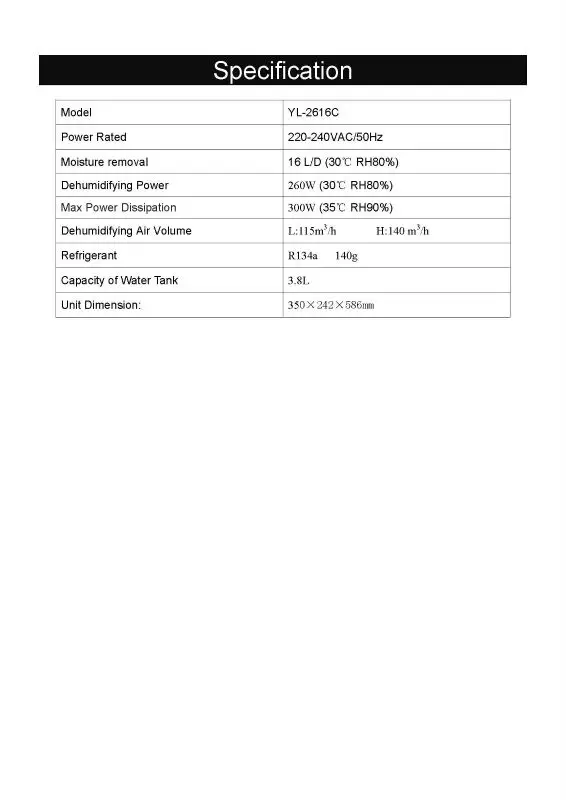 Specification

| Model | YL-2616C |
|---|---|
| Power Rated | 220-240VAC/50Hz |
| Moisture removal | 16 L/D (30℃ RH80%) |
| Dehumidifying Power | 260W (30℃ RH80%) |
| Max Power Dissipation | 300W (35℃ RH90%) |
| Dehumidifying Air Volume | L:115$m^3$/h H:140 $m^3$/h |
| Refrigerant | R134a 140g |
| Capacity of Water Tank | 3.8L |
| Unit Dimension: | 350×242×586㎜ |